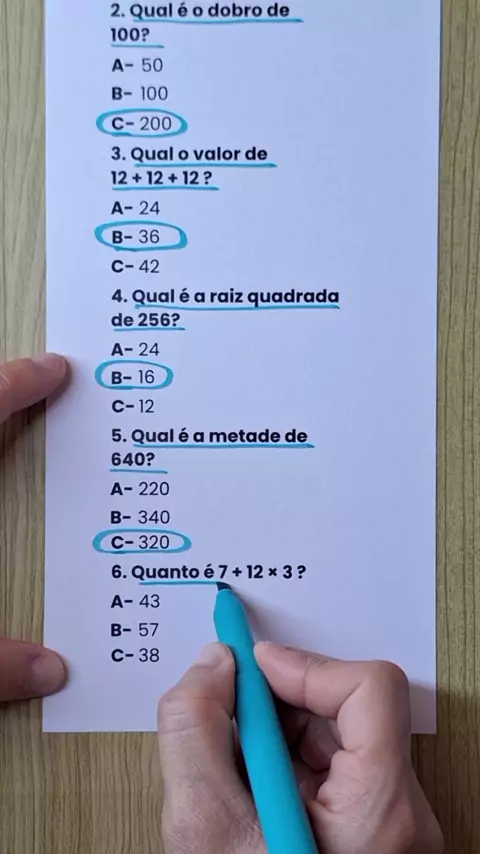 2. Qual é o dobro de 100?

A- 50

B- 100

C- 200

3. Qual o valor de $12 + 12 + 12$ ?

A- 24

B- 36

C- 42

4. Qual é a raiz quadrada de 256?

A- 24

B- 16

C- 12

5. Qual é a metade de 640?

A- 220

B- 340

C- 320

6. Quanto é $7 + 12 \times 3$ ?

A- 43

B- 57

C- 38